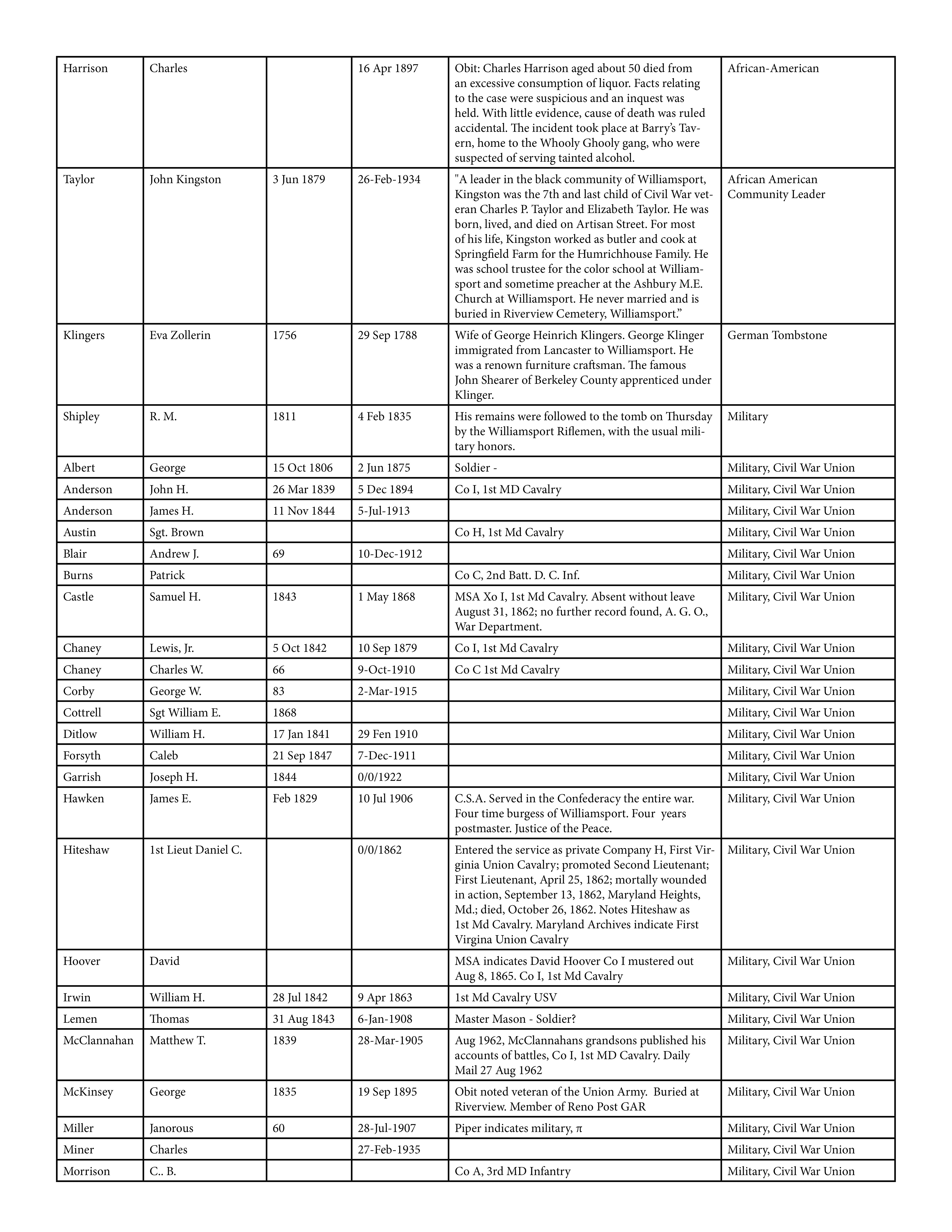 | | | | | | |
|---|---|---|---|---|---|
| Harrison | Charles | | 16 Apr 1897 | Obit: Charles Harrison aged about 50 died from an excessive consumption of liquor. Facts relating to the case were suspicious and an inquest was held. With little evidence, cause of death was ruled accidental. The incident took place at Barry's Tavern, home to the Whooly Ghooly gang, who were suspected of serving tainted alcohol. | African-American |
| Taylor | John Kingston | 3 Jun 1879 | 26-Feb-1934 | "A leader in the black community of Williamsport, Kingston was the 7th and last child of Civil War veteran Charles P. Taylor and Elizabeth Taylor. He was born, lived, and died on Artisan Street. For most of his life, Kingston worked as butler and cook at Springfield Farm for the Humrichhouse Family. He was school trustee for the color school at Williamsport and sometime preacher at the Ashbury M.E. Church at Williamsport. He never married and is buried in Riverview Cemetery, Williamsport." | African American Community Leader |
| Klingers | Eva Zollerin | 1756 | 29 Sep 1788 | Wife of George Heinrich Klingers. George Klinger immigrated from Lancaster to Williamsport. He was a renown furniture craftsman. The famous John Shearer of Berkeley County apprenticed under Klinger. | German Tombstone |
| Shipley | R. M. | 1811 | 4 Feb 1835 | His remains were followed to the tomb on Thursday by the Williamsport Riflemen, with the usual military honors. | Military |
| Albert | George | 15 Oct 1806 | 2 Jun 1875 | Soldier - | Military, Civil War Union |
| Anderson | John H. | 26 Mar 1839 | 5 Dec 1894 | Co I, 1st MD Cavalry | Military, Civil War Union |
| Anderson | James H. | 11 Nov 1844 | 5-Jul-1913 | | Military, Civil War Union |
| Austin | Sgt. Brown | | | Co H, 1st Md Cavalry | Military, Civil War Union |
| Blair | Andrew J. | 69 | 10-Dec-1912 | | Military, Civil War Union |
| Burns | Patrick | | | Co C, 2nd Batt. D. C. Inf. | Military, Civil War Union |
| Castle | Samuel H. | 1843 | 1 May 1868 | MSA Xo I, 1st Md Cavalry. Absent without leave August 31, 1862; no further record found, A. G. O., War Department. | Military, Civil War Union |
| Chaney | Lewis, Jr. | 5 Oct 1842 | 10 Sep 1879 | Co I, 1st Md Cavalry | Military, Civil War Union |
| Chaney | Charles W. | 66 | 9-Oct-1910 | Co C 1st Md Cavalry | Military, Civil War Union |
| Corby | George W. | 83 | 2-Mar-1915 | | Military, Civil War Union |
| Cottrell | Sgt William E. | 1868 | | | Military, Civil War Union |
| Ditlow | William H. | 17 Jan 1841 | 29 Fen 1910 | | Military, Civil War Union |
| Forsyth | Caleb | 21 Sep 1847 | 7-Dec-1911 | | Military, Civil War Union |
| Garrish | Joseph H. | 1844 | 0/0/1922 | | Military, Civil War Union |
| Hawken | James E. | Feb 1829 | 10 Jul 1906 | C.S.A. Served in the Confederacy the entire war. Four time burgess of Williamsport. Four years postmaster. Justice of the Peace. | Military, Civil War Union |
| Hiteshaw | 1st Lieut Daniel C. | | 0/0/1862 | Entered the service as private Company H, First Virginia Union Cavalry; promoted Second Lieutenant; First Lieutenant, April 25, 1862; mortally wounded in action, September 13, 1862, Maryland Heights, Md.; died, October 26, 1862. Notes Hiteshaw as 1st Md Cavalry. Maryland Archives indicate First Virgina Union Cavalry | Military, Civil War Union |
| Hoover | David | | | MSA indicates David Hoover Co I mustered out Aug 8, 1865. Co I, 1st Md Cavalry | Military, Civil War Union |
| Irwin | William H. | 28 Jul 1842 | 9 Apr 1863 | 1st Md Cavalry USV | Military, Civil War Union |
| Lemen | Thomas | 31 Aug 1843 | 6-Jan-1908 | Master Mason - Soldier? | Military, Civil War Union |
| McClannahan | Matthew T. | 1839 | 28-Mar-1905 | Aug 1962, McClannahans grandsons published his accounts of battles, Co I, 1st MD Cavalry. Daily Mail 27 Aug 1962 | Military, Civil War Union |
| McKinsey | George | 1835 | 19 Sep 1895 | Obit noted veteran of the Union Army. Buried at Riverview. Member of Reno Post GAR | Military, Civil War Union |
| Miller | Janorous | 60 | 28-Jul-1907 | Piper indicates military, π | Military, Civil War Union |
| Miner | Charles | | 27-Feb-1935 | | Military, Civil War Union |
| Morrison | C.. B. | | | Co A, 3rd MD Infantry | Military, Civil War Union |